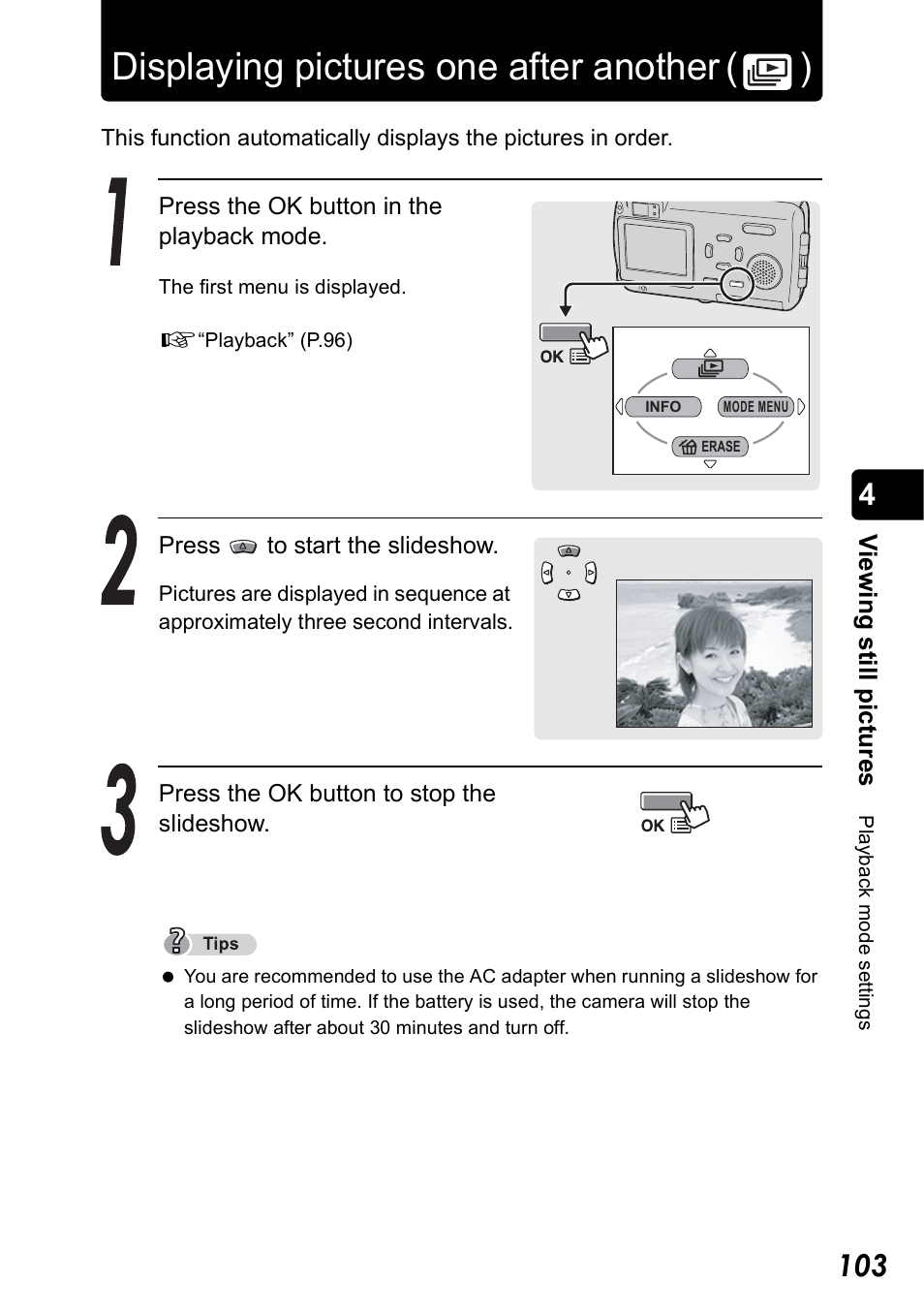 Displaying pictures one after another ( )

This function automatically displays the pictures in order.

1

Press the OK button in the playback mode.

The first menu is displayed.

"Playback" (P.96)

OK

INFO

MODE MENU

ERASE

2

Press to start the slideshow.

Pictures are displayed in sequence at approximately three second intervals.

3

Press the OK button to stop the slideshow.

OK

Tips

● You are recommended to use the AC adapter when running a slideshow for a long period of time. If the battery is used, the camera will stop the slideshow after about 30 minutes and turn off.

4

Viewing still pictures

Playback mode settings

103